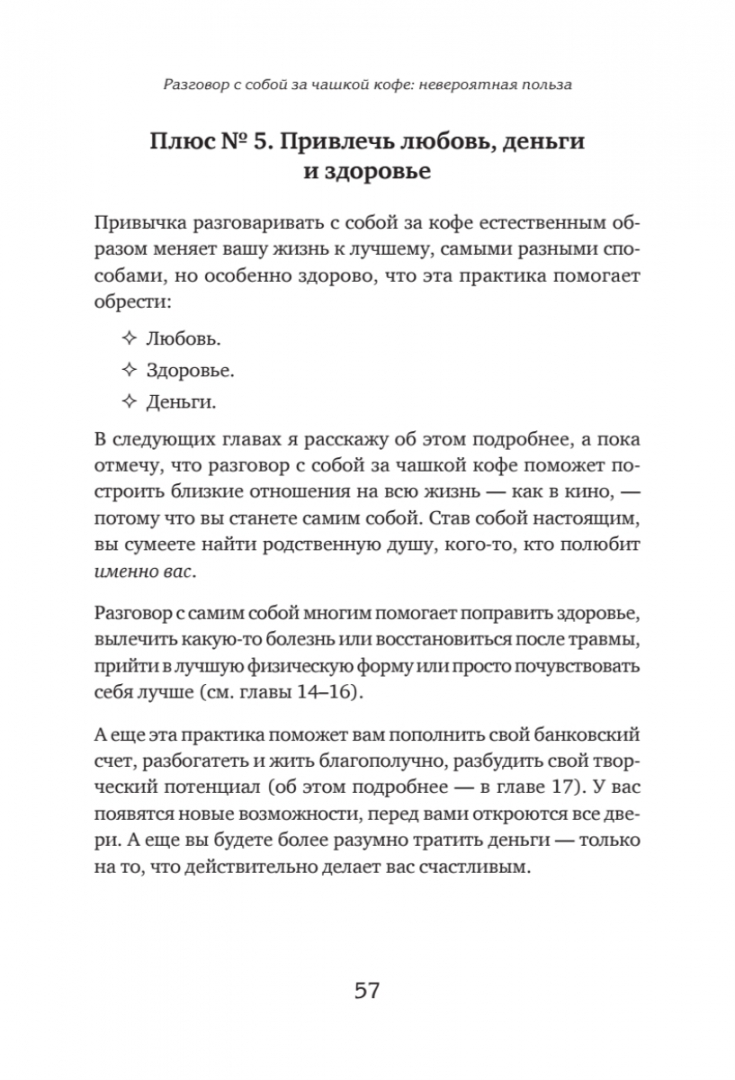 Разговор с собой за чашкой кофе: невероятная польза

Плюс № 5. Привлечь любовь, деньги и здоровье

Привычка разговаривать с собой за кофе естественным образом меняет вашу жизнь к лучшему, самыми разными способами, но особенно здорово, что эта практика помогает обрести:

✧ Любовь.
✧ Здоровье.
✧ Деньги.

В следующих главах я расскажу об этом подробнее, а пока отмечу, что разговор с собой за чашкой кофе поможет построить близкие отношения на всю жизнь — как в кино, — потому что вы станете самим собой. Став собой настоящим, вы сумеете найти родственную душу, кого-то, кто полюбит именно вас.

Разговор с самим собой многим помогает поправить здоровье, вылечить какую-то болезнь или восстановиться после травмы, прийти в лучшую физическую форму или просто почувствовать себя лучше (см. главы 14–16).

А еще эта практика поможет вам пополнить свой банковский счет, разбогатеть и жить благополучно, разбудить свой творческий потенциал (об этом подробнее — в главе 17). У вас появятся новые возможности, перед вами откроются все двери. А еще вы будете более разумно тратить деньги — только на то, что действительно делает вас счастливым.

57